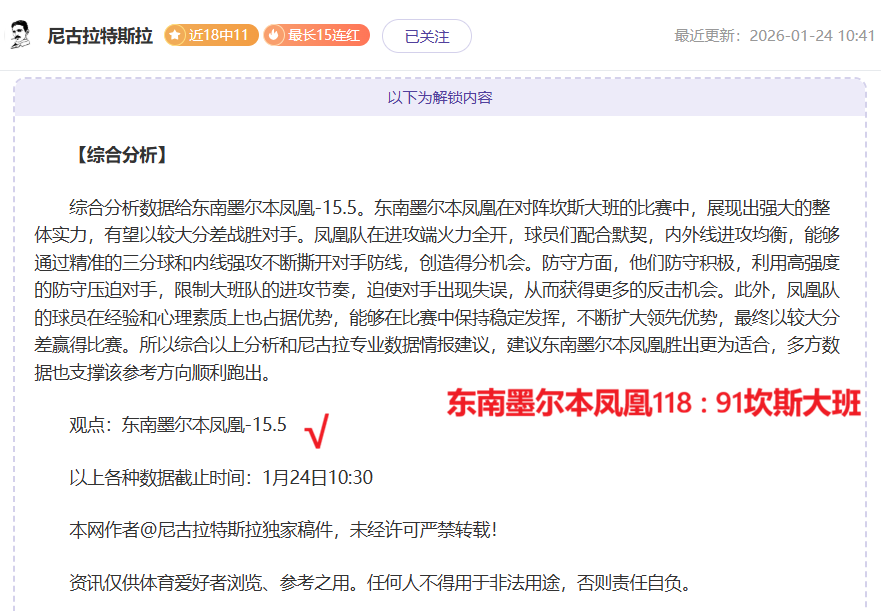 尼古拉特斯拉 近18中11 最长15连红 已关注 最近更新：2026-01-24 10:41

以下为解锁内容

【综合分析】

综合分析数据给东南墨尔本凤凰-15.5。东南墨尔本凤凰在对阵坎斯大班的比赛中，展现出强大的整体实力，有望以较大分差战胜对手。凤凰队在进攻端火力全开，球员们配合默契，内外线进攻均衡，能够通过精准的三分球和内线强攻不断撕开对手防线，创造得分机会。防守方面，他们防守积极，利用高强度的防守压迫对手，限制大班队的进攻节奏，迫使对手出现失误，从而获得更多的反击机会。此外，凤凰队的球员在经验和心理素质上也占据优势，能够在比赛中保持稳定发挥，不断扩大领先优势，最终以较大分差赢得比赛。所以综合以上分析和尼古拉专业数据情报建议，建议东南墨尔本凤凰胜出更为适合，多方数据也支撑该参考方向顺利跑出。

东南墨尔本凤凰118：91坎斯大班

观点：东南墨尔本凤凰-15.5 √

以上各种数据截止时间：1月24日10:30

本网作者@尼古拉特斯拉独家稿件，未经许可严禁转载！

资讯仅供体育爱好者浏览、参考之用。任何人不得用于非法用途，否则责任自负。